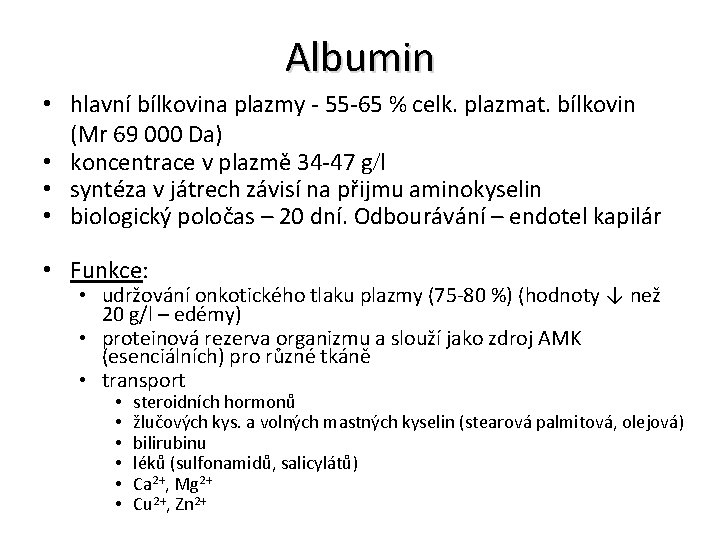 Albumin

• hlavní bílkovina plazmy - 55-65 % celk. plazmat. bílkovin (Mr 69 000 Da)
• koncentrace v plazmě 34-47 g/l
• syntéza v játrech závisí na přijmu aminokyselin
• biologický poločas – 20 dní. Odbourávání – endotel kapilár

• Funkce:
  • udržování onkotického tlaku plazmy (75-80 %) (hodnoty ↓ než 20 g/l – edémy)
  • proteinová rezerva organizmu a slouží jako zdroj AMK (esenciálních) pro různé tkáně
  • transport
    • steroidních hormonů
    • žlučových kys. a volných mastných kyselin (stearová palmitová, olejová)
    • bilirubinu
    • léků (sulfonamidů, salicylátů)
    • $Ca^{2+}$, $Mg^{2+}$
    • $Cu^{2+}$, $Zn^{2+}$